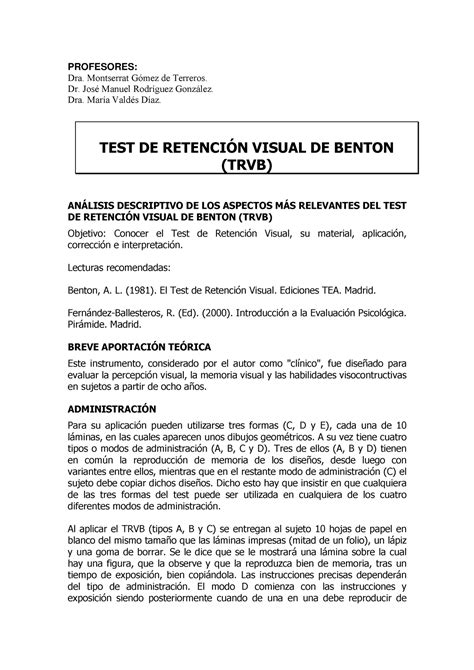 PROFESORES:
Dra. Montserrat Gómez de Terreros.
Dr. José Manuel Rodríguez González.
Dra. María Valdés Díaz.

TEST DE RETENCIÓN VISUAL DE BENTON (TRVB)

ANÁLISIS DESCRIPTIVO DE LOS ASPECTOS MÁS RELEVANTES DEL TEST DE RETENCIÓN VISUAL DE BENTON (TRVB)

Objetivo: Conocer el Test de Retención Visual, su material, aplicación, corrección e interpretación.

Lecturas recomendadas:

Benton, A. L. (1981). El Test de Retención Visual. Ediciones TEA. Madrid.

Fernández-Ballesteros, R. (Ed). (2000). Introducción a la Evaluación Psicológica. Pirámide. Madrid.

BREVE APORTACIÓN TEÓRICA

Este instrumento, considerado por el autor como "clínico", fue diseñado para evaluar la percepción visual, la memoria visual y las habilidades visocontructivas en sujetos a partir de ocho años.

ADMINISTRACIÓN

Para su aplicación pueden utilizarse tres formas (C, D y E), cada una de 10 láminas, en las cuales aparecen unos dibujos geométricos. A su vez tiene cuatro tipos o modos de administración (A, B, C y D). Tres de ellos (A, B y D) tienen en común la reproducción de memoria de los diseños, desde luego con variantes entre ellos, mientras que en el restante modo de administración (C) el sujeto debe copiar dichos diseños. Dicho esto hay que insistir en que cualquiera de las tres formas del test puede ser utilizada en cualquiera de los cuatro diferentes modos de administración.

Al aplicar el TRVB (tipos A, B y C) se entregan al sujeto 10 hojas de papel en blanco del mismo tamaño que las láminas impresas (mitad de un folio), un lápiz y una goma de borrar. Se le dice que se le mostrará una lámina sobre la cual hay una figura, que la observe y que la reproduzca bien de memoria, tras un tiempo de exposición, bien copiándola. Las instrucciones precisas dependerán del tipo de administración. El modo D comienza con las instrucciones y exposición siendo posteriormente cuando de una en una debe reproducir de